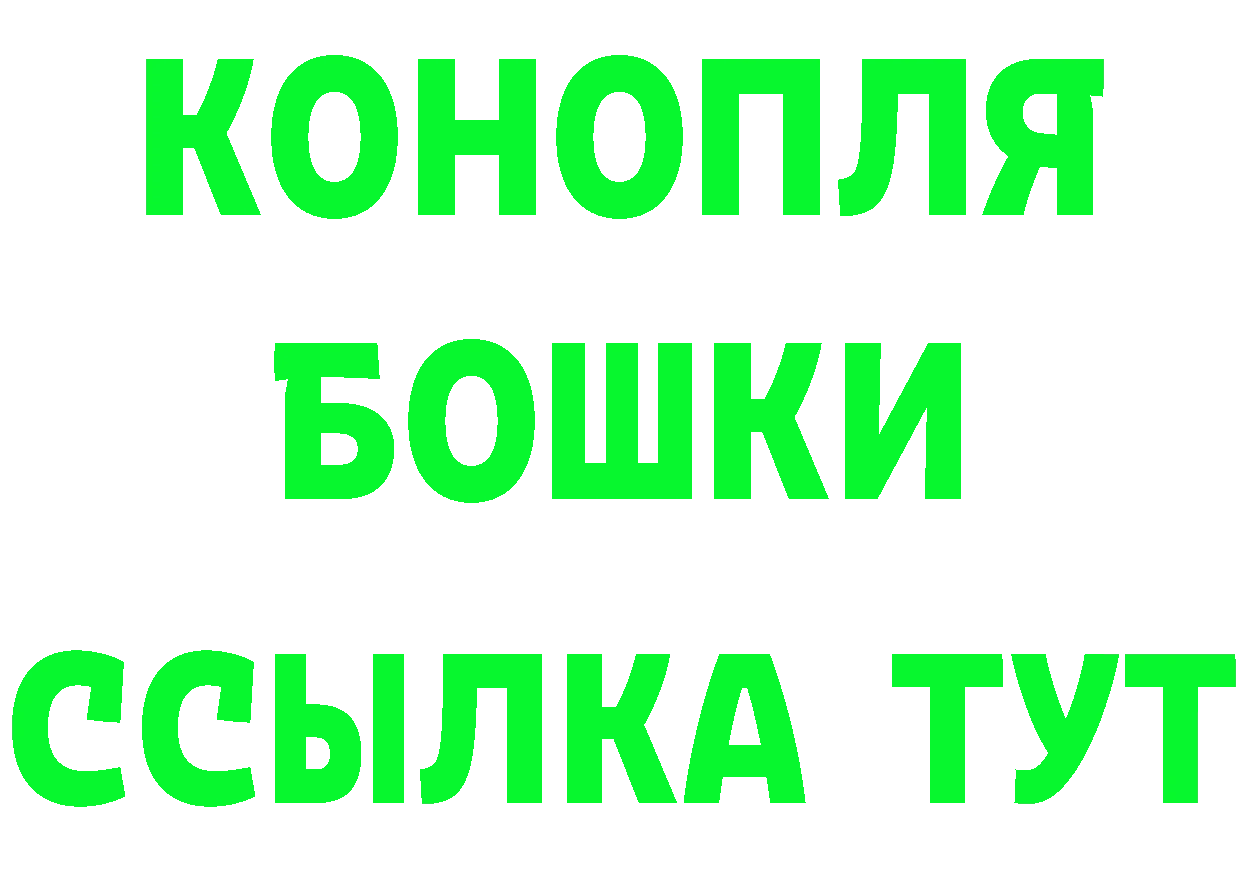 КОНОПЛЯ
БОШКИ
ССЫЛКА ТУТ